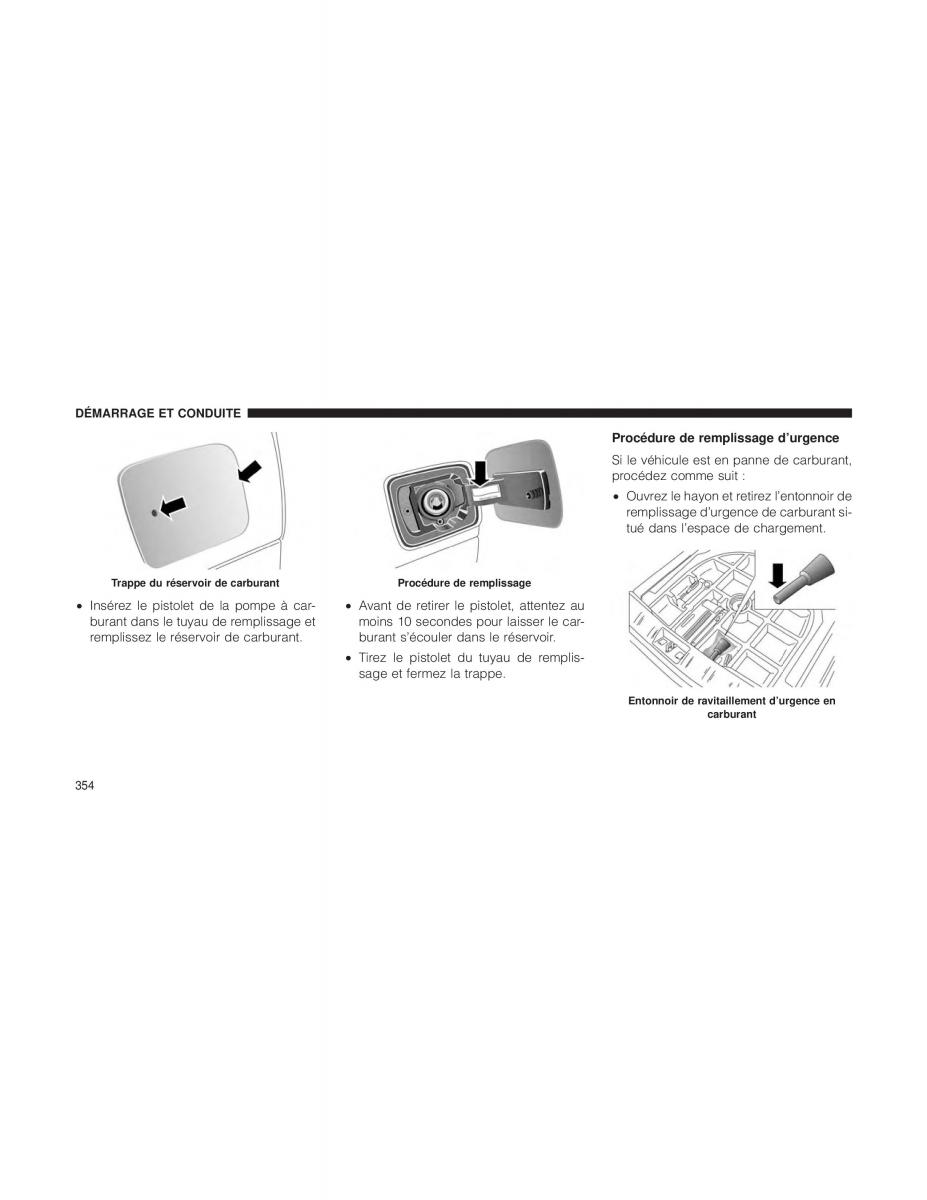 DÉMARRAGE ET CONDUITE

Trappe du réservoir de carburant

• Insérez le pistolet de la pompe à carburant dans le tuyau de remplissage et remplissez le réservoir de carburant.

Procédure de remplissage

• Avant de retirer le pistolet, attentez au moins 10 secondes pour laisser le carburant s'écouler dans le réservoir.

• Tirez le pistolet du tuyau de remplissage et fermez la trappe.

Procédure de remplissage d'urgence

Si le véhicule est en panne de carburant, procédez comme suit :

• Ouvrez le hayon et retirez l'entonnoir de remplissage d'urgence de carburant situé dans l'espace de chargement.

Entonnoir de ravitaillement d'urgence en carburant

354